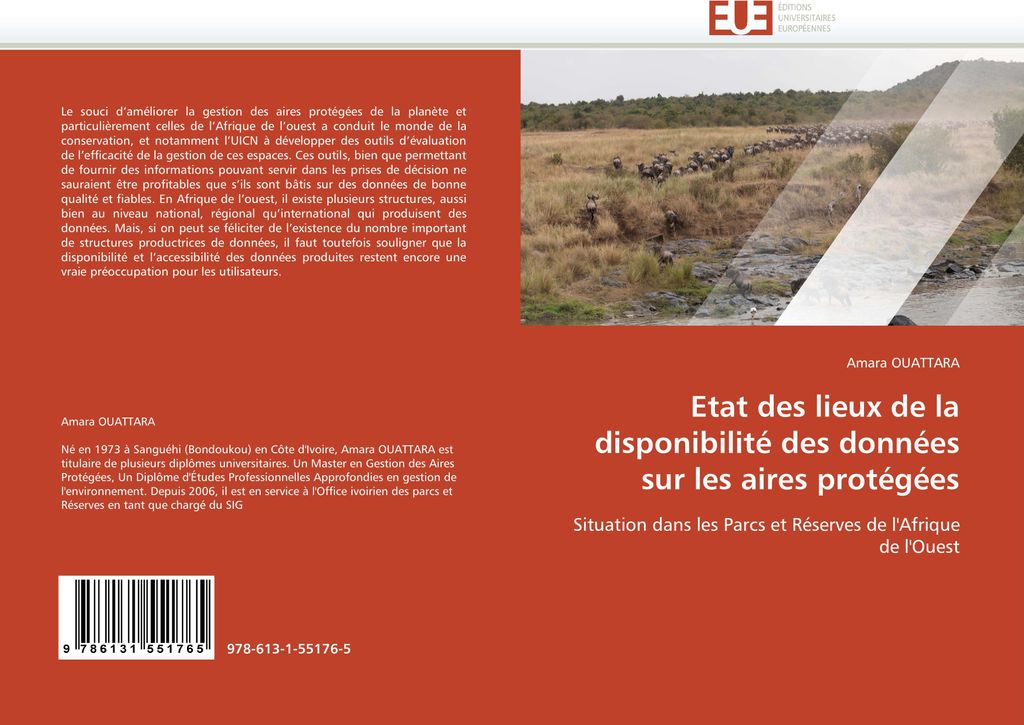 EUE
ÉDITIONS
UNIVERSITAIRES
EUROPÉENNES

Le souci d'améliorer la gestion des aires protégées de la planète et particulièrement celles de l'Afrique de l'ouest a conduit le monde de la conservation, et notamment l'UICN à développer des outils d'évaluation de l'efficacité de la gestion de ces espaces. Ces outils, bien que permettant de fournir des informations pouvant servir dans les prises de décision ne sauraient être profitables que s'ils sont bâtis sur des données de bonne qualité et fiables. En Afrique de l'ouest, il existe plusieurs structures, aussi bien au niveau national, régional qu'international qui produisent des données. Mais, si on peut se féliciter de l'existence du nombre important de structures productrices de données, il faut toutefois souligner que la disponibilité et l'accessibilité des données produites restent encore une vraie préoccupation pour les utilisateurs.

Amara OUATTARA

Né en 1973 à Sanguéhi (Bondoukou) en Côte d'Ivoire, Amara OUATTARA est titulaire de plusieurs diplômes universitaires. Un Master en Gestion des Aires Protégées, Un Diplôme d'Études Professionnelles Approfondies en gestion de l'environnement. Depuis 2006, il est en service à l'Office ivoirien des parcs et Réserves en tant que chargé du SIG

9 786131 551765

978-613-1-55176-5

Amara OUATTARA

Etat des lieux de la disponibilité des données sur les aires protégées

Situation dans les Parcs et Réserves de l'Afrique de l'Ouest